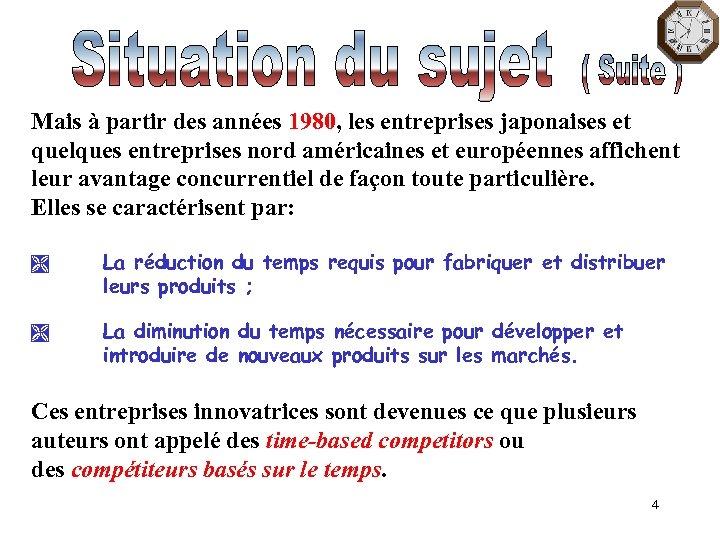 Situation du sujet ( Suite )

Mais à partir des années 1980, les entreprises japonaises et quelques entreprises nord américaines et européennes affichent leur avantage concurrentiel de façon toute particulière.
Elles se caractérisent par:

La réduction du temps requis pour fabriquer et distribuer leurs produits ;

La diminution du temps nécessaire pour développer et introduire de nouveaux produits sur les marchés.

Ces entreprises innovatrices sont devenues ce que plusieurs auteurs ont appelé des time-based competitors ou des compétiteurs basés sur le temps.

4